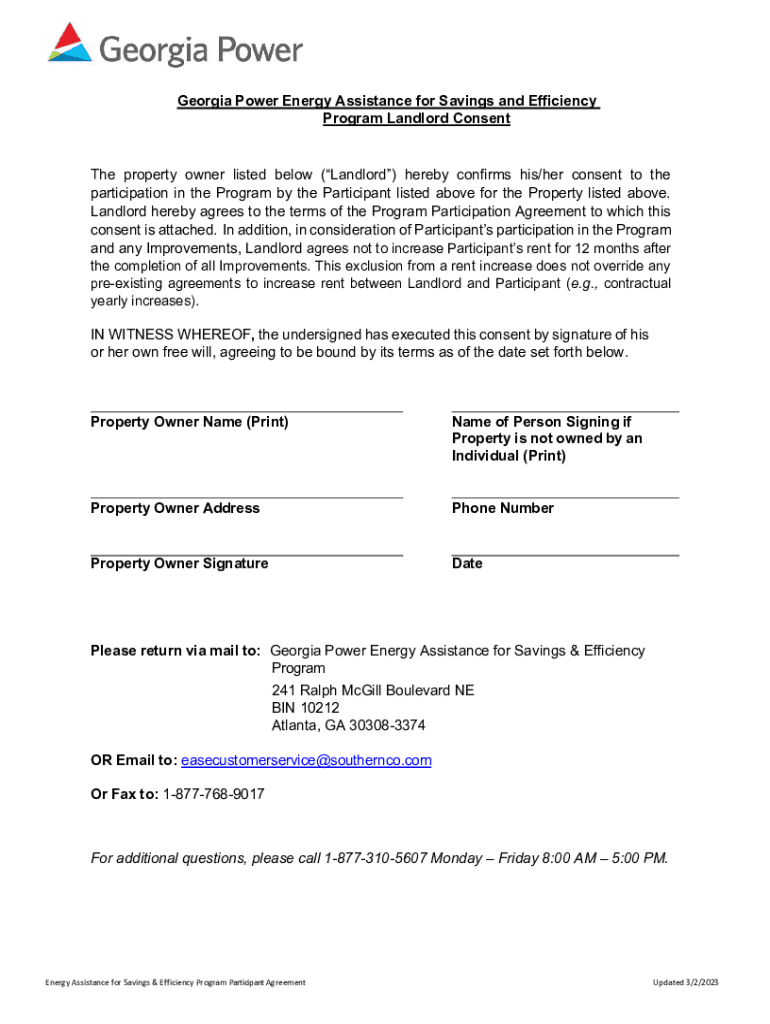 Georgia Power

Georgia Power Energy Assistance for Savings and Efficiency Program Landlord Consent

The property owner listed below ("Landlord") hereby confirms his/her consent to the participation in the Program by the Participant listed above for the Property listed above. Landlord hereby agrees to the terms of the Program Participation Agreement to which this consent is attached. In addition, in consideration of Participant's participation in the Program and any Improvements, Landlord agrees not to increase Participant's rent for 12 months after the completion of all Improvements. This exclusion from a rent increase does not override any pre-existing agreements to increase rent between Landlord and Participant (e.g., contractual yearly increases).

IN WITNESS WHEREOF, the undersigned has executed this consent by signature of his or her own free will, agreeing to be bound by its terms as of the date set forth below.

Property Owner Name (Print)

Name of Person Signing if Property is not owned by an Individual (Print)

Property Owner Address

Phone Number

Property Owner Signature

Date

Please return via mail to: Georgia Power Energy Assistance for Savings & Efficiency Program
241 Ralph McGill Boulevard NE
BIN 10212
Atlanta, GA 30308-3374

OR Email to: easecustomerservice@southernco.com

Or Fax to: 1-877-768-9017

For additional questions, please call 1-877-310-5607 Monday – Friday 8:00 AM – 5:00 PM.

Energy Assistance for Savings & Efficiency Program Participant Agreement

Updated 3/2/2023